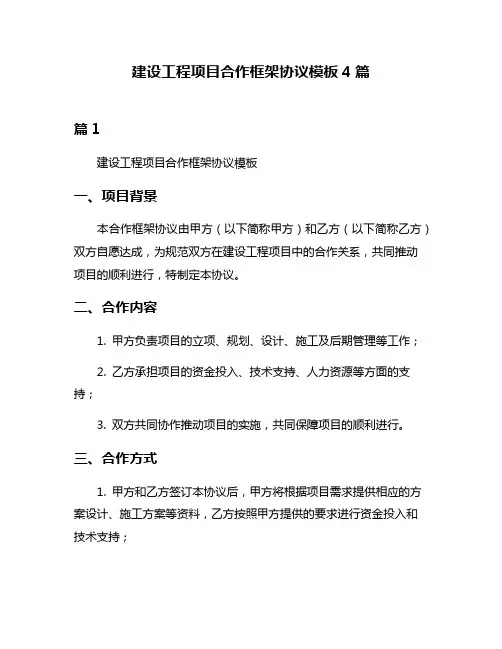 建设工程项目合作框架协议模板 4 篇

篇 1

建设工程项目合作框架协议模板

一、项目背景

本合作框架协议由甲方（以下简称甲方）和乙方（以下简称乙方）双方自愿达成，为规范双方在建设工程项目中的合作关系，共同推动项目的顺利进行，特制定本协议。

二、合作内容

1. 甲方负责项目的立项、规划、设计、施工及后期管理等工作；

2. 乙方承担项目的资金投入、技术支持、人力资源等方面的支持；

3. 双方共同协作推动项目的实施，共同保障项目的顺利进行。

三、合作方式

1. 甲方和乙方签订本协议后，甲方将根据项目需求提供相应的方案设计、施工方案等资料，乙方按照甲方提供的要求进行资金投入和技术支持；